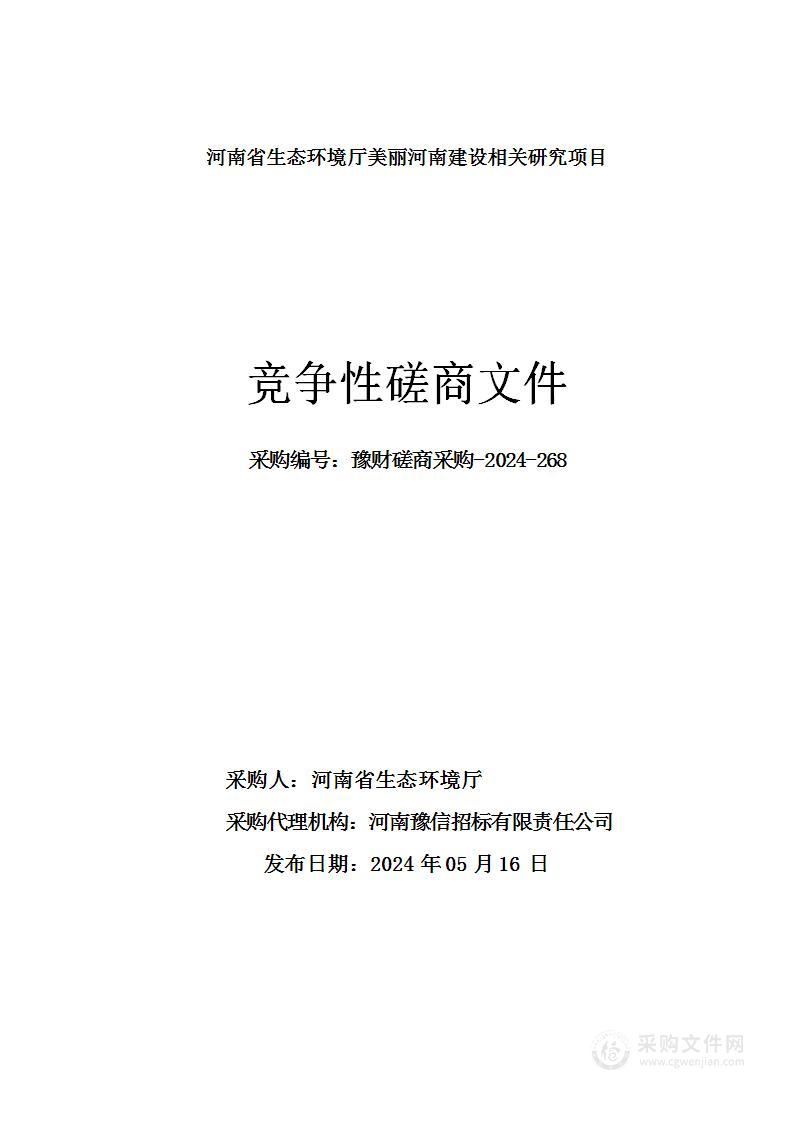 河南省生态环境厅美丽河南建设相关研究项目

竞争性磋商文件

采购编号：豫财磋商采购-2024-268

采购人：河南省生态环境厅

采购代理机构：河南豫信招标有限责任公司

发布日期：2024 年 05 月 16 日

采购文件网
www.cgwenjian.com